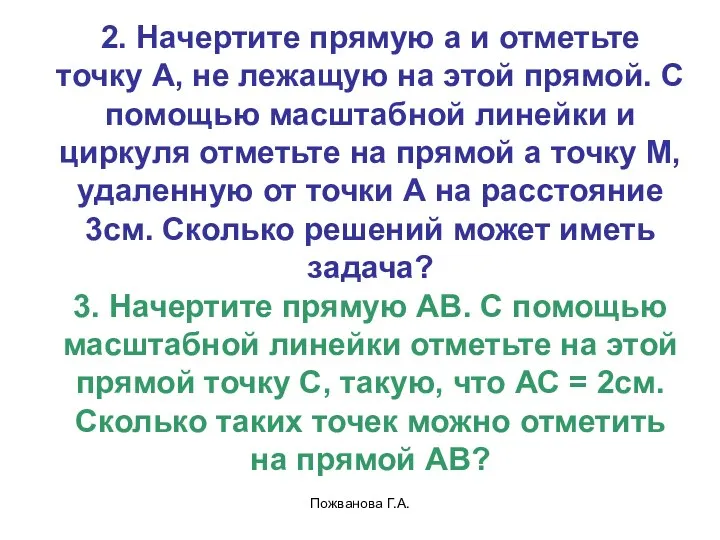 2. Начертите прямую а и отметьте точку А, не лежащую на этой прямой. С помощью масштабной линейки и циркуля отметьте на прямой а точку М, удаленную от точки А на расстояние 3см. Сколько решений может иметь задача?

3. Начертите прямую АВ. С помощью масштабной линейки отметьте на этой прямой точку С, такую, что АС = 2см. Сколько таких точек можно отметить на прямой АВ?

Пожванова Г.А.